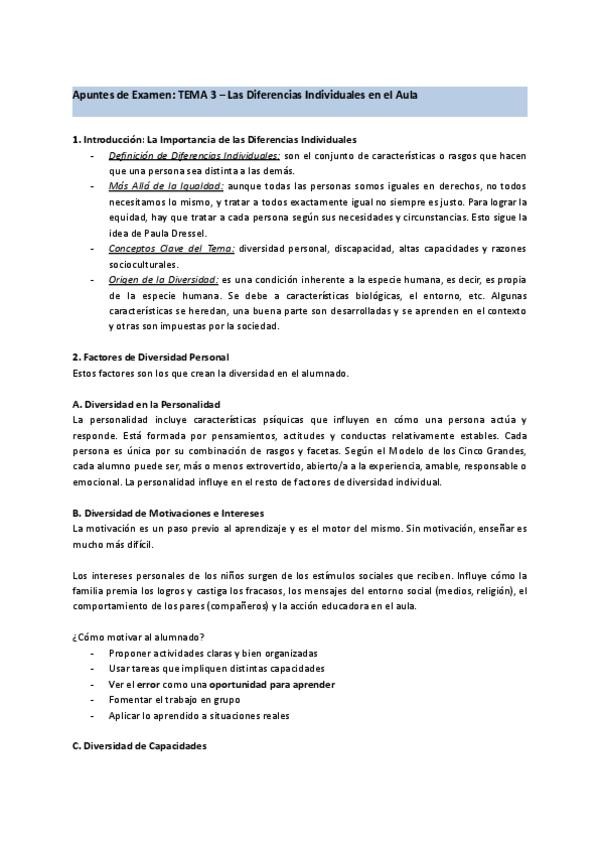 Apuntes de Examen: TEMA 3 – Las Diferencias Individuales en el Aula

1. Introducción: La Importancia de las Diferencias Individuales
- Definición de Diferencias Individuales: son el conjunto de características o rasgos que hacen que una persona sea distinta a las demás.
- Más Allá de la Igualdad: aunque todas las personas somos iguales en derechos, no todos necesitamos lo mismo, y tratar a todos exactamente igual no siempre es justo. Para lograr la equidad, hay que tratar a cada persona según sus necesidades y circunstancias. Esto sigue la idea de Paula Dressel.
- Conceptos Clave del Tema: diversidad personal, discapacidad, altas capacidades y razones socioculturales.
- Origen de la Diversidad: es una condición inherente a la especie humana, es decir, es propia de la especie humana. Se debe a características biológicas, el entorno, etc. Algunas características se heredan, una buena parte son desarrolladas y se aprenden en el contexto y otras son impuestas por la sociedad.

2. Factores de Diversidad Personal
Estos factores son los que crean la diversidad en el alumnado.

A. Diversidad en la Personalidad
La personalidad incluye características psíquicas que influyen en cómo una persona actúa y responde. Está formada por pensamientos, actitudes y conductas relativamente estables. Cada persona es única por su combinación de rasgos y facetas. Según el Modelo de los Cinco Grandes, cada alumno puede ser, más o menos extrovertido, abierto/a a la experiencia, amable, responsable o emocional. La personalidad influye en el resto de factores de diversidad individual.

B. Diversidad de Motivaciones e Intereses
La motivación es un paso previo al aprendizaje y es el motor del mismo. Sin motivación, enseñar es mucho más difícil.

Los intereses personales de los niños surgen de los estímulos sociales que reciben. Influye cómo la familia premia los logros y castiga los fracasos, los mensajes del entorno social (medios, religión), el comportamiento de los pares (compañeros) y la acción educadora en el aula.

¿Cómo motivar al alumnado?
- Proponer actividades claras y bien organizadas
- Usar tareas que impliquen distintas capacidades
- Ver el error como una oportunidad para aprender
- Fomentar el trabajo en grupo
- Aplicar lo aprendido a situaciones reales

C. Diversidad de Capacidades